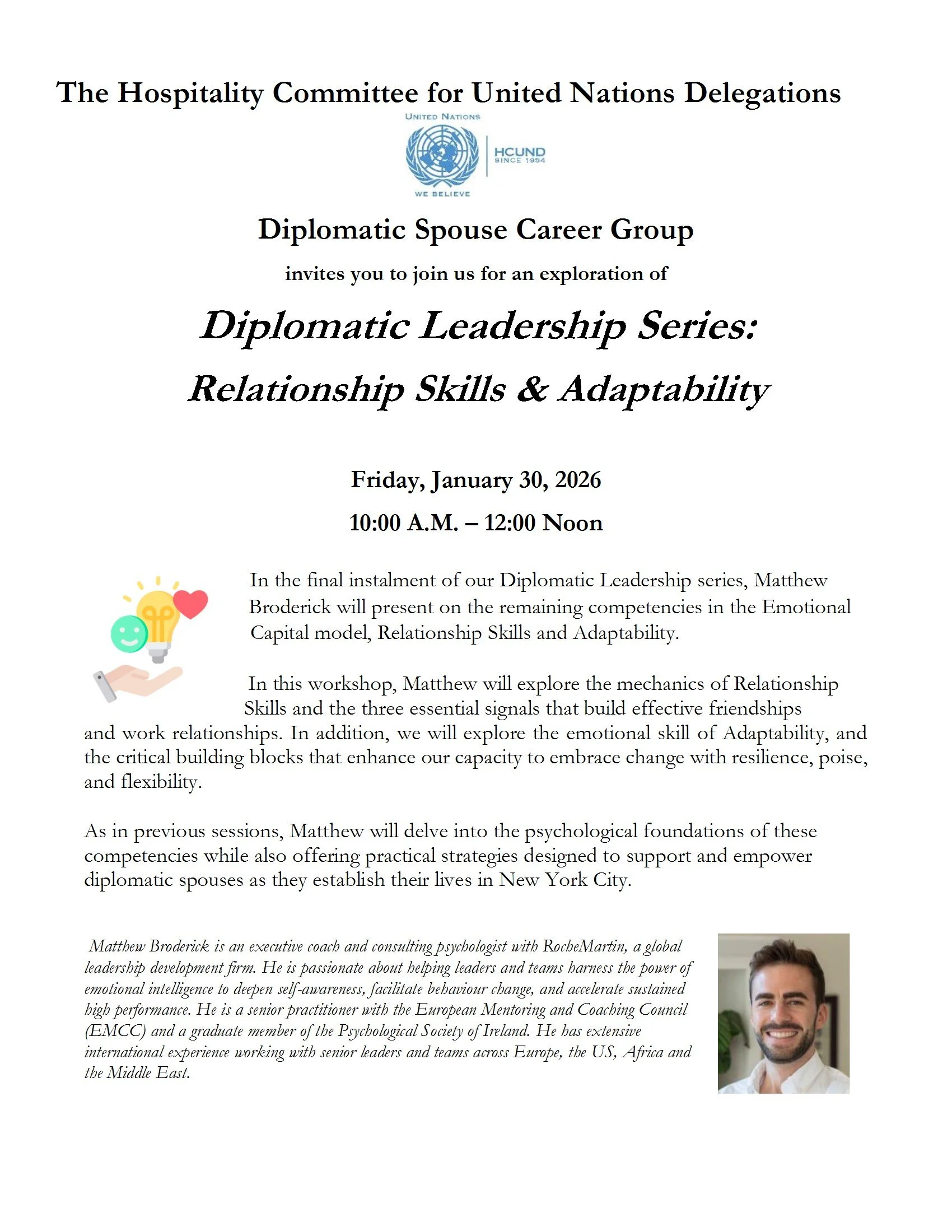 The Hospitality Committee for United Nations Delegations

UNITED NATIONS

HCUND
SINCE 1954

WE BELIEVE

Diplomatic Spouse Career Group

invites you to join us for an exploration of

Diplomatic Leadership Series:

Relationship Skills & Adaptability

Friday, January 30, 2026

10:00 A.M. – 12:00 Noon

In the final instalment of our Diplomatic Leadership series, Matthew Broderick will present on the remaining competencies in the Emotional Capital model, Relationship Skills and Adaptability.

In this workshop, Matthew will explore the mechanics of Relationship Skills and the three essential signals that build effective friendships and work relationships. In addition, we will explore the emotional skill of Adaptability, and the critical building blocks that enhance our capacity to embrace change with resilience, poise, and flexibility.

As in previous sessions, Matthew will delve into the psychological foundations of these competencies while also offering practical strategies designed to support and empower diplomatic spouses as they establish their lives in New York City.

Matthew Broderick is an executive coach and consulting psychologist with RocheMartin, a global leadership development firm. He is passionate about helping leaders and teams harness the power of emotional intelligence to deepen self-awareness, facilitate behaviour change, and accelerate sustained high performance. He is a senior practitioner with the European Mentoring and Coaching Council (EMCC) and a graduate member of the Psychological Society of Ireland. He has extensive international experience working with senior leaders and teams across Europe, the US, Africa and the Middle East.